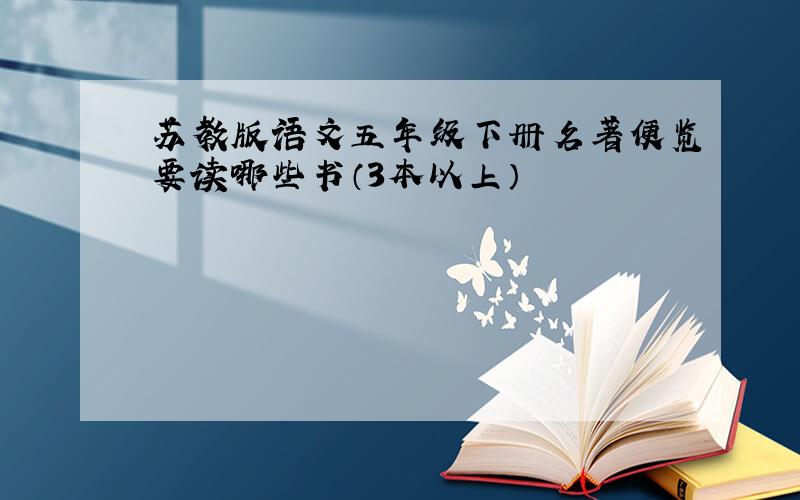 苏教版语文五年级下册名著便览要读哪些书（3本以上）